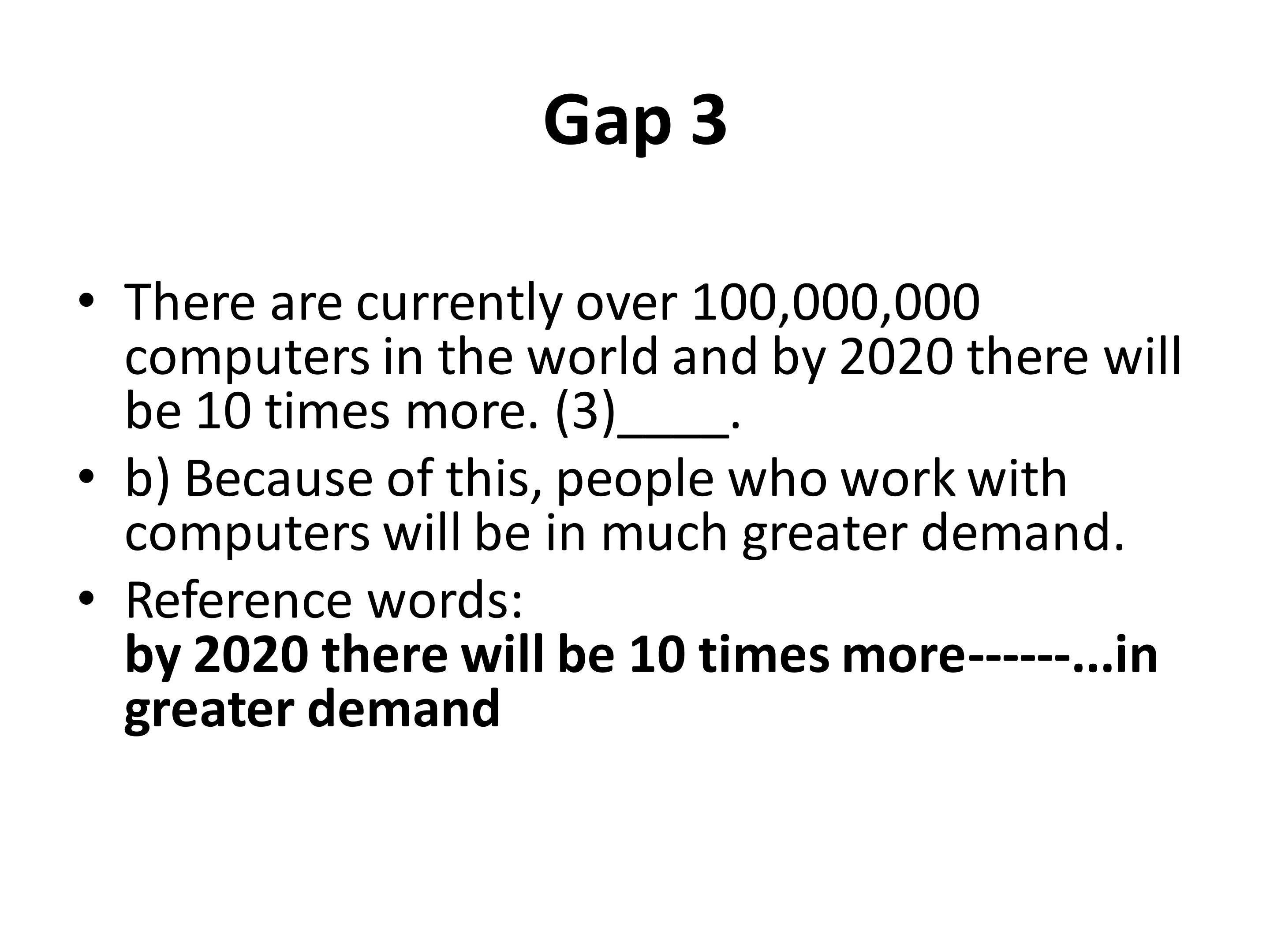 Gap 3

• There are currently over 100,000,000 computers in the world and by 2020 there will be 10 times more. (3)____.
• b) Because of this, people who work with computers will be in much greater demand.
• Reference words:
by 2020 there will be 10 times more------...in greater demand